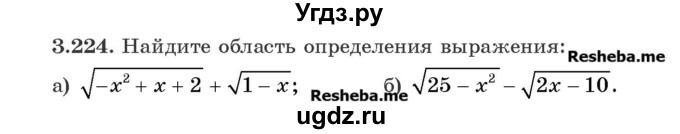 Угдз.ру

3.224. Найдите область определения выражения: Resheba.me

а) $\sqrt{-x^2+x+2}+\sqrt{1-x}$; Resheba.me б) $\sqrt{25-x^2}-\sqrt{2x-10}$.

ugdz.ru